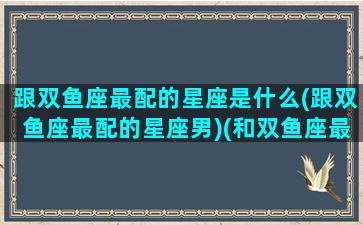 跟双鱼座最配的星座是什么(跟双鱼座最配的星座男)(和双鱼座最